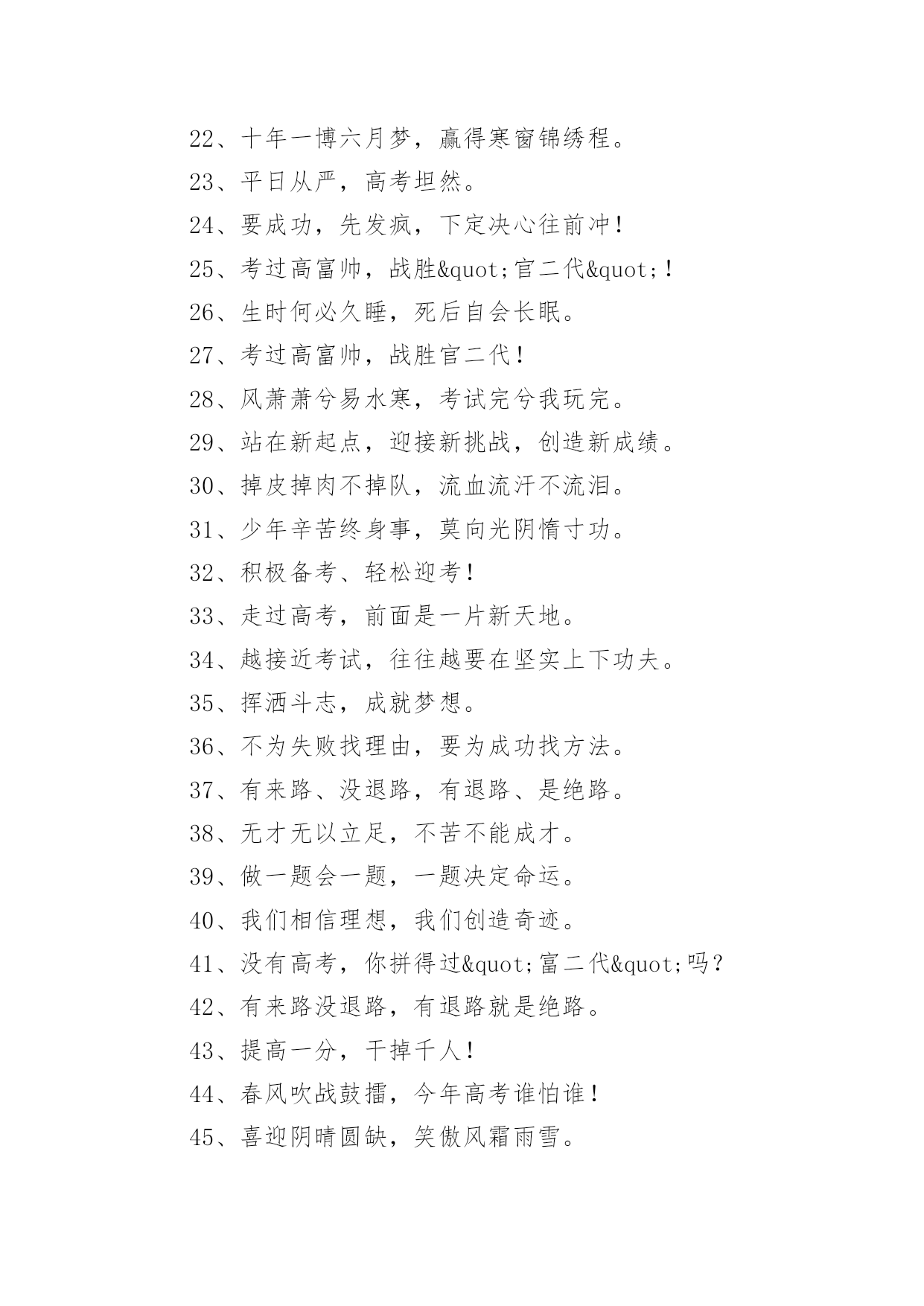 22、十年一博六月梦，赢得寒窗锦绣程。

23、平日从严，高考坦然。

24、要成功，先发疯，下定决心往前冲！

25、考过高富帅，战胜&quot;官二代&quot;！

26、生时何必久睡，死后自会长眠。

27、考过高富帅，战胜官二代！

28、风萧萧兮易水寒，考试完兮我玩完。

29、站在新起点，迎接新挑战，创造新成绩。

30、掉皮掉肉不掉队，流血流汗不流泪。

31、少年辛苦终身事，莫向光阴惰寸功。

32、积极备考、轻松迎考！

33、走过高考，前面是一片新天地。

34、越接近考试，往往越要在坚实上下功夫。

35、挥洒斗志，成就梦想。

36、不为失败找理由，要为成功找方法。

37、有来路、没退路，有退路、是绝路。

38、无才无以立足，不苦不能成才。

39、做一题会一题，一题决定命运。

40、我们相信理想，我们创造奇迹。

41、没有高考，你拼得过&quot;富二代&quot;吗？

42、有来路没退路，有退路就是绝路。

43、提高一分，干掉千人！

44、春风吹战鼓擂，今年高考谁怕谁！

45、喜迎阴晴圆缺，笑傲风霜雨雪。